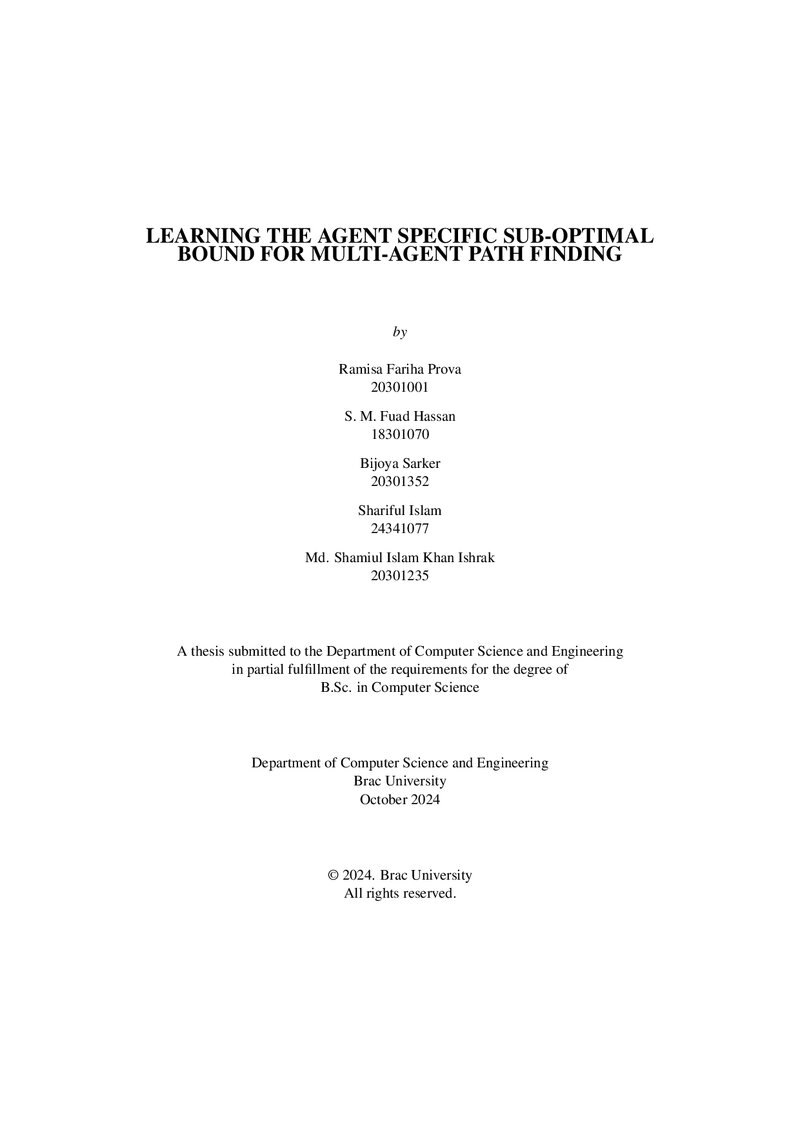 LEARNING THE AGENT SPECIFIC SUB-OPTIMAL
BOUND FOR MULTI-AGENT PATH FINDING

by

Ramisa Fariha Prova
20301001

S. M. Fuad Hassan
18301070

Bijoya Sarker
20301352

Shariful Islam
24341077

Md. Shamiul Islam Khan Ishrak
20301235

A thesis submitted to the Department of Computer Science and Engineering in partial fulfillment of the requirements for the degree of B.Sc. in Computer Science

Department of Computer Science and Engineering
Brac University
October 2024

© 2024. Brac University
All rights reserved.